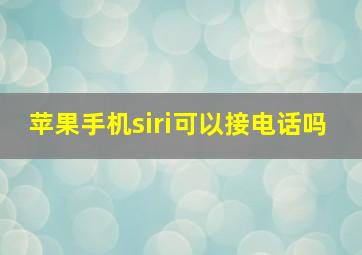 苹果手机siri可以接电话吗